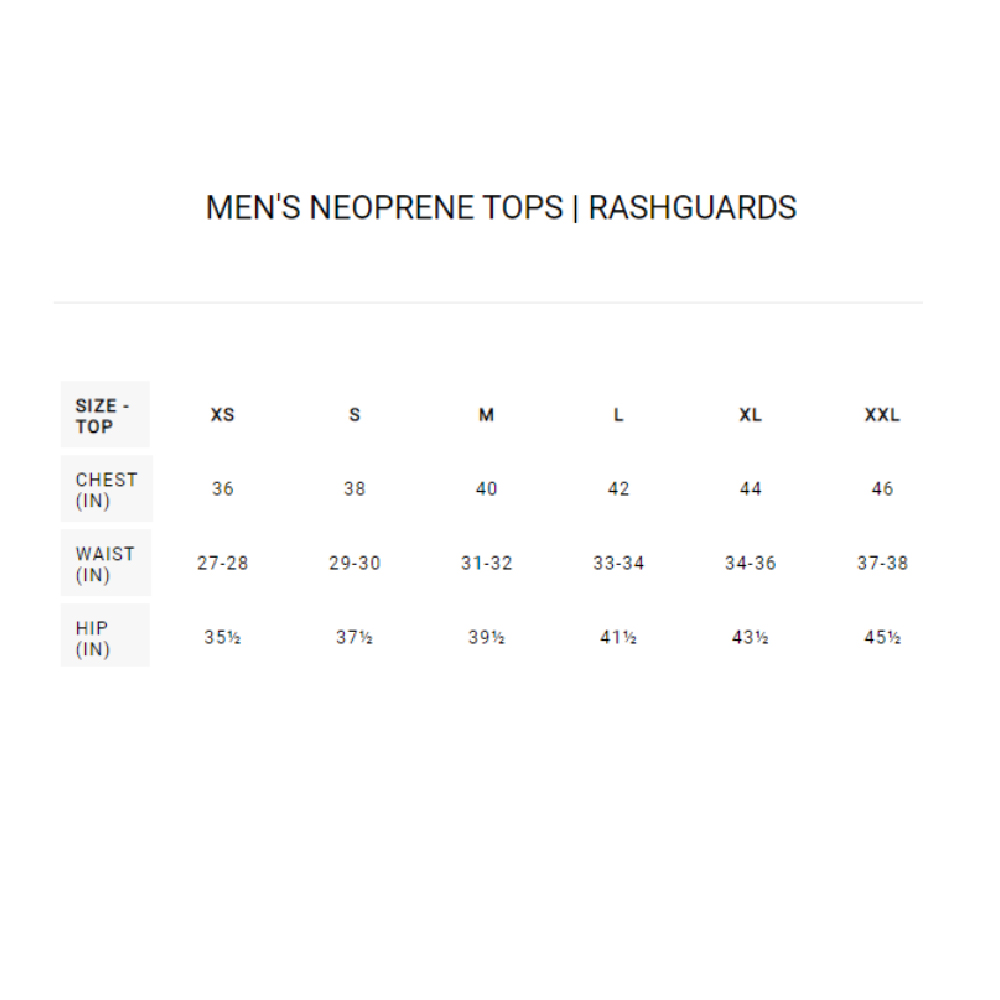 MEN'S NEOPRENE TOPS | RASHGUARDS

| SIZE - TOP | XS | S | M | L | XL | XXL |
|---|---|---|---|---|---|---|
| CHEST (IN) | 36 | 38 | 40 | 42 | 44 | 46 |
| WAIST (IN) | 27-28 | 29-30 | 31-32 | 33-34 | 34-36 | 37-38 |
| HIP (IN) | 35½ | 37½ | 39½ | 41½ | 43½ | 45½ |